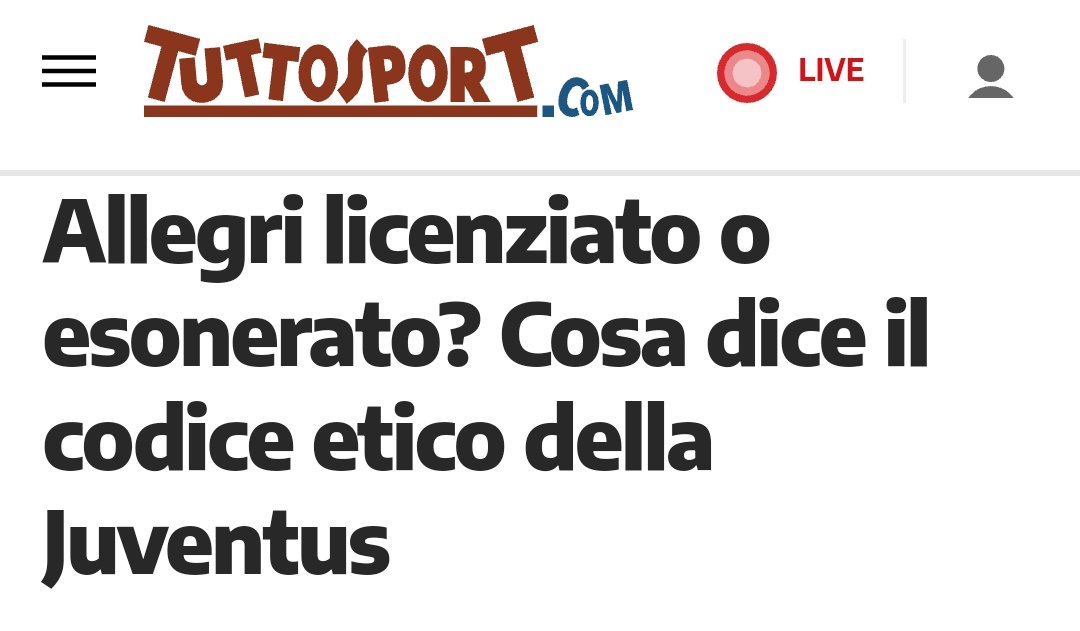 TUTTOSPORT.COM

LIVE

Allegri licenziato o esonerato? Cosa dice il codice etico della Juventus